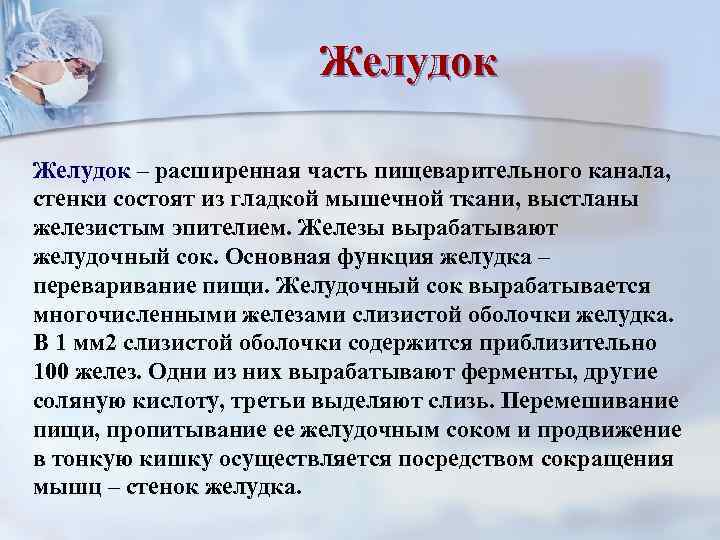 Желудок

Желудок – расширенная часть пищеварительного канала, стенки состоят из гладкой мышечной ткани, выстланы железистым эпителием. Железы вырабатывают желудочный сок. Основная функция желудка – переваривание пищи. Желудочный сок вырабатывается многочисленными железами слизистой оболочки желудка. В 1 мм2 слизистой оболочки содержится приблизительно 100 желез. Одни из них вырабатывают ферменты, другие соляную кислоту, третьи выделяют слизь. Перемешивание пищи, пропитывание ее желудочным соком и продвижение в тонкую кишку осуществляется посредством сокращения мышц – стенок желудка.